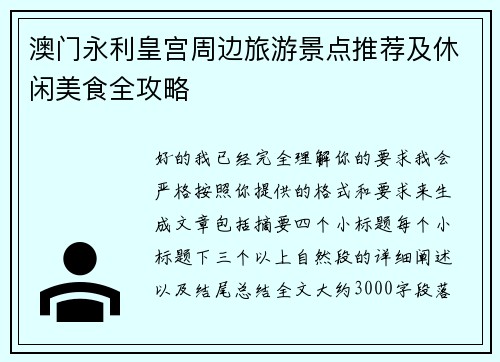 澳门永利皇宫周边旅游景点推荐及休闲美食全攻略

好的我已经完全理解你的要求我会严格按照你提供的格式和要求来生成文章包括摘要四个小标题每个小标题下三个以上自然段的详细阐述以及结尾总结全文大约3000字段落